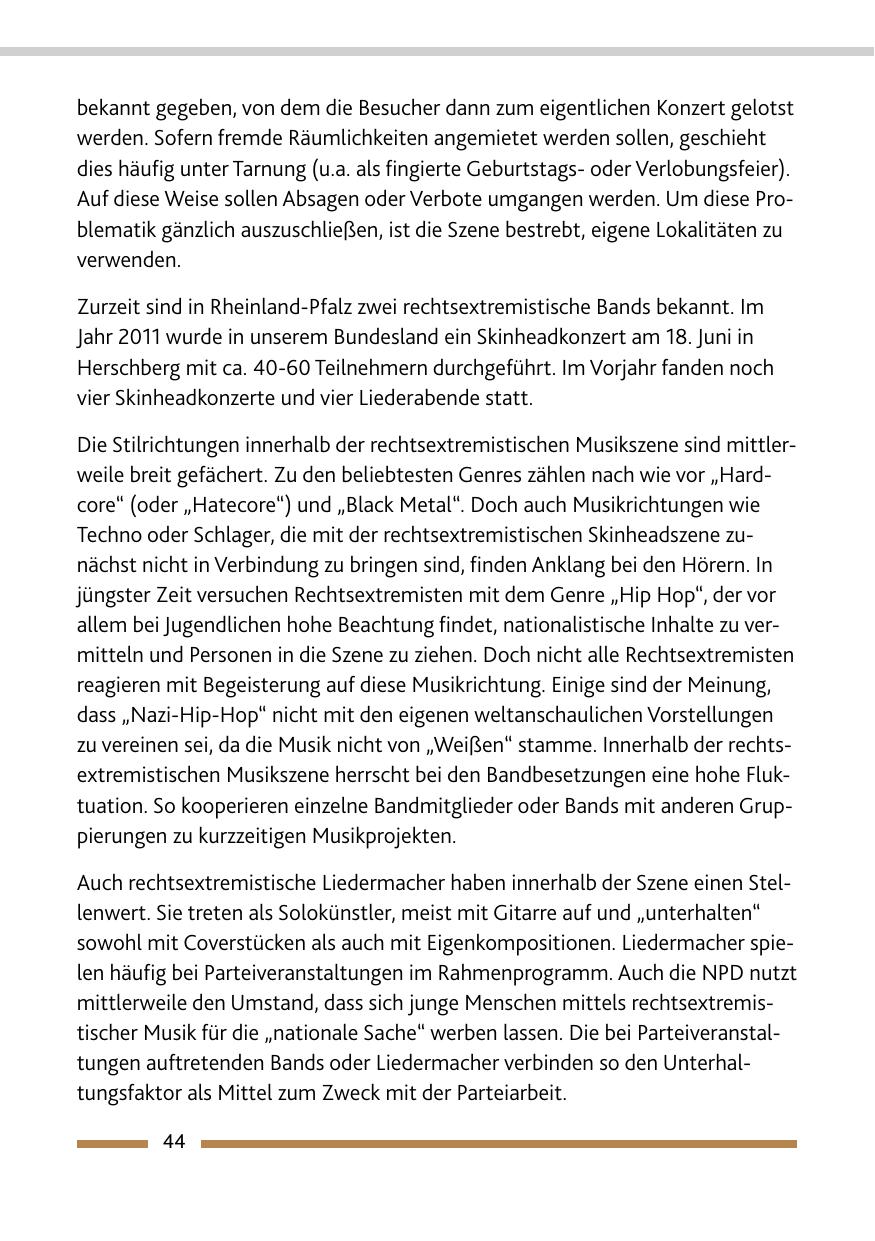 bekannt gegeben, von dem die Besucher dann zum eigentlichen Konzert gelotst werden. Sofern fremde Räumlichkeiten angemietet werden sollen, geschieht dies häufig unter Tarnung (u.a. als fingierte Geburtstags- oder Verlobungsfeier). Auf diese Weise sollen Absagen oder Verbote umgangen werden. Um diese Problematik gänzlich auszuschließen, ist die Szene bestrebt, eigene Lokalitäten zu verwenden.

Zurzeit sind in Rheinland-Pfalz zwei rechtsextremistische Bands bekannt. Im Jahr 2011 wurde in unserem Bundesland ein Skinheadkonzert am 18. Juni in Herschberg mit ca. 40-60 Teilnehmern durchgeführt. Im Vorjahr fanden noch vier Skinheadkonzerte und vier Liederabende statt.

Die Stilrichtungen innerhalb der rechtsextremistischen Musikszene sind mittlerweile breit gefächert. Zu den beliebtesten Genres zählen nach wie vor „Hardcore“ (oder „Hatecore“) und „Black Metal“. Doch auch Musikrichtungen wie Techno oder Schlager, die mit der rechtsextremistischen Skinheadszene zunächst nicht in Verbindung zu bringen sind, finden Anklang bei den Hörern. In jüngster Zeit versuchen Rechtsextremisten mit dem Genre „Hip Hop“, der vor allem bei Jugendlichen hohe Beachtung findet, nationalistische Inhalte zu vermitteln und Personen in die Szene zu ziehen. Doch nicht alle Rechtsextremisten reagieren mit Begeisterung auf diese Musikrichtung. Einige sind der Meinung, dass „Nazi-Hip-Hop“ nicht mit den eigenen weltanschaulichen Vorstellungen zu vereinen sei, da die Musik nicht von „Weißen“ stamme. Innerhalb der rechtsextremistischen Musikszene herrscht bei den Bandbesetzungen eine hohe Fluktuation. So kooperieren einzelne Bandmitglieder oder Bands mit anderen Gruppierungen zu kurzzeitigen Musikprojekten.

Auch rechtsextremistische Liedermacher haben innerhalb der Szene einen Stellenwert. Sie treten als Solokünstler, meist mit Gitarre auf und „unterhalten“ sowohl mit Coverstücken als auch mit Eigenkompositionen. Liedermacher spielen häufig bei Parteiveranstaltungen im Rahmenprogramm. Auch die NPD nutzt mittlerweile den Umstand, dass sich junge Menschen mittels rechtsextremistischer Musik für die „nationale Sache“ werben lassen. Die bei Parteiveranstaltungen auftretenden Bands oder Liedermacher verbinden so den Unterhaltungsfaktor als Mittel zum Zweck mit der Parteiarbeit.

44